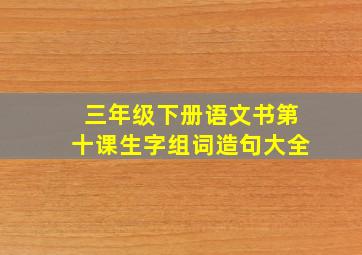 三年级下册语文书第十课生字组词造句大全